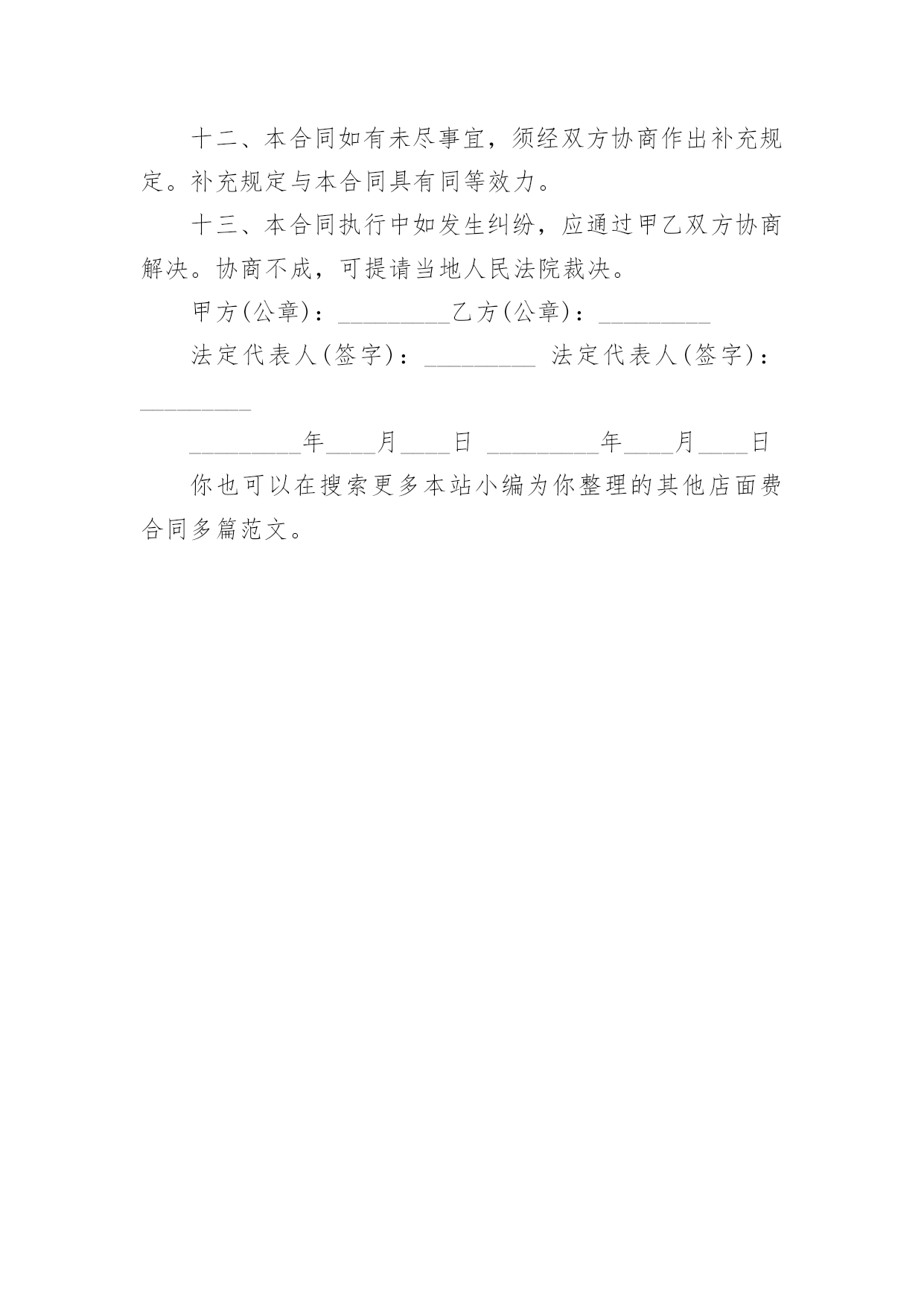 十二、本合同如有未尽事宜，须经双方协商作出补充规定。补充规定与本合同具有同等效力。

十三、本合同执行中如发生纠纷，应通过甲乙双方协商解决。协商不成，可提请当地人民法院裁决。

甲方(公章)：_________乙方(公章)：_________

法定代表人(签字)：_________ 法定代表人(签字)：_________

_________年____月____日 _________年____月____日

你也可以在搜索更多本站小编为你整理的其他店面费合同多篇范文。